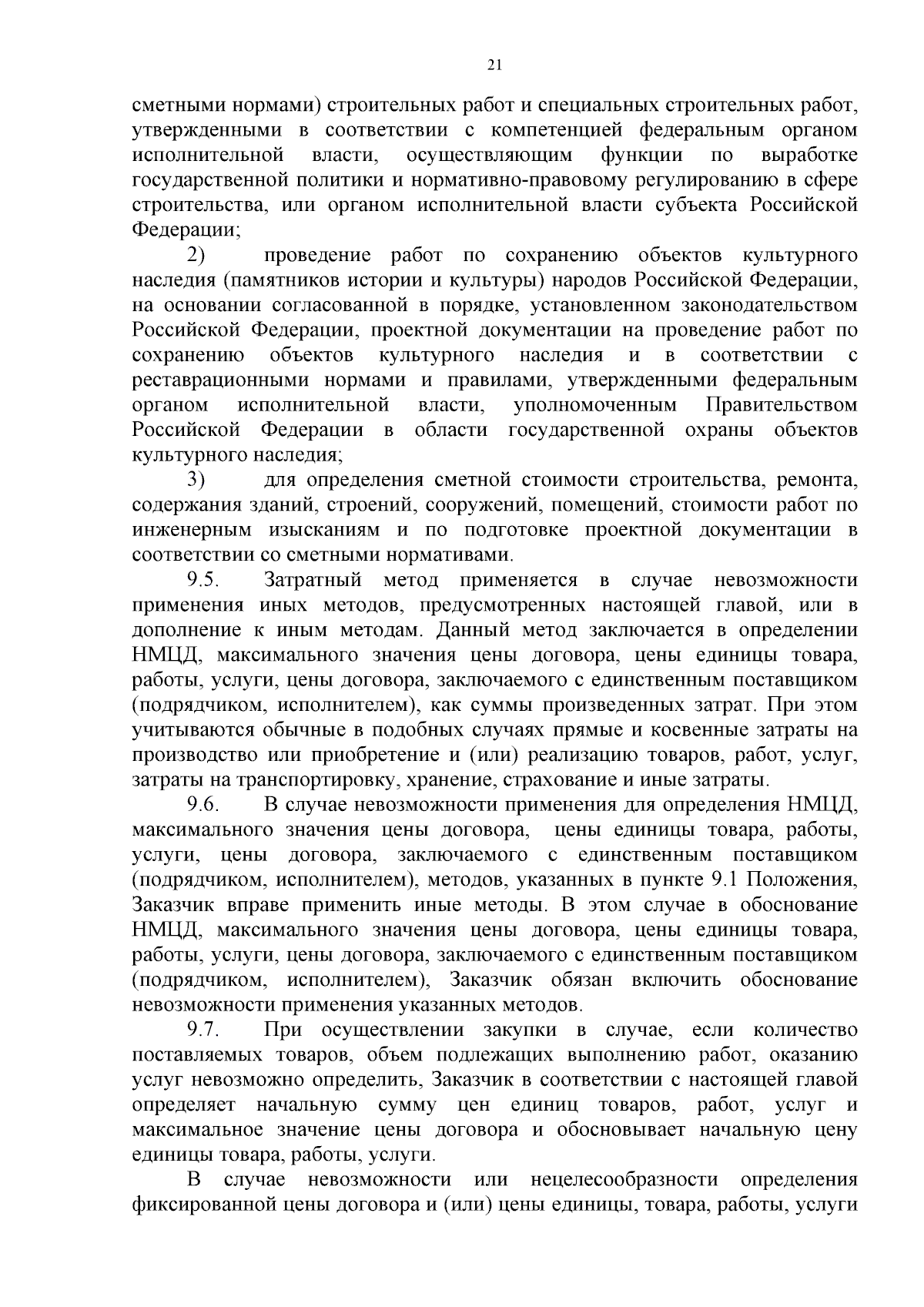 21

сметными нормами) строительных работ и специальных строительных работ, утвержденными в соответствии с компетенцией федеральным органом исполнительной власти, осуществляющим функции по выработке государственной политики и нормативно-правовому регулированию в сфере строительства, или органом исполнительной власти субъекта Российской Федерации;

2) проведение работ по сохранению объектов культурного наследия (памятников истории и культуры) народов Российской Федерации, на основании согласованной в порядке, установленном законодательством Российской Федерации, проектной документации на проведение работ по сохранению объектов культурного наследия и в соответствии с реставрационными нормами и правилами, утвержденными федеральным органом исполнительной власти, уполномоченным Правительством Российской Федерации в области государственной охраны объектов культурного наследия;

3) для определения сметной стоимости строительства, ремонта, содержания зданий, строений, сооружений, помещений, стоимости работ по инженерным изысканиям и по подготовке проектной документации в соответствии со сметными нормативами.

9.5. Затратный метод применяется в случае невозможности применения иных методов, предусмотренных настоящей главой, или в дополнение к иным методам. Данный метод заключается в определении НМЦД, максимального значения цены договора, цены единицы товара, работы, услуги, цены договора, заключаемого с единственным поставщиком (подрядчиком, исполнителем), как суммы произведенных затрат. При этом учитываются обычные в подобных случаях прямые и косвенные затраты на производство или приобретение и (или) реализацию товаров, работ, услуг, затраты на транспортировку, хранение, страхование и иные затраты.

9.6. В случае невозможности применения для определения НМЦД, максимального значения цены договора, цены единицы товара, работы, услуги, цены договора, заключаемого с единственным поставщиком (подрядчиком, исполнителем), методов, указанных в пункте 9.1 Положения, Заказчик вправе применить иные методы. В этом случае в обоснование НМЦД, максимального значения цены договора, цены единицы товара, работы, услуги, цены договора, заключаемого с единственным поставщиком (подрядчиком, исполнителем), Заказчик обязан включить обоснование невозможности применения указанных методов.

9.7. При осуществлении закупки в случае, если количество поставляемых товаров, объем подлежащих выполнению работ, оказанию услуг невозможно определить, Заказчик в соответствии с настоящей главой определяет начальную сумму цен единиц товаров, работ, услуг и максимальное значение цены договора и обосновывает начальную цену единицы товара, работы, услуги.

В случае невозможности или нецелесообразности определения фиксированной цены договора и (или) цены единицы, товара, работы, услуги